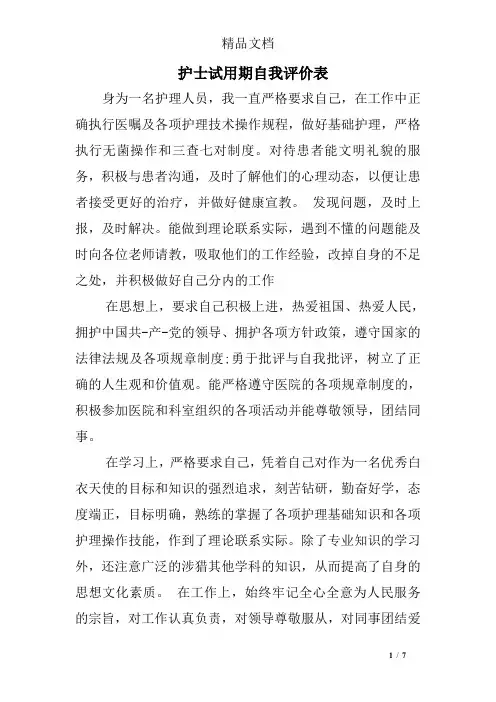 精品文档

护士试用期自我评价表

身为一名护理人员，我一直严格要求自己，在工作中正确执行医嘱及各项护理技术操作规程，做好基础护理，严格执行无菌操作和三查七对制度。对待患者能文明礼貌的服务，积极与患者沟通，及时了解他们的心理动态，以便让患者接受更好的治疗，并做好健康宣教。 发现问题，及时上报，及时解决。能做到理论联系实际，遇到不懂的问题能及时向各位老师请教，吸取他们的工作经验，改掉自身的不足之处，并积极做好自己分内的工作

在思想上，要求自己积极上进，热爱祖国、热爱人民，拥护中国共-产-党的领导、拥护各项方针政策，遵守国家的法律法规及各项规章制度;勇于批评与自我批评，树立了正确的人生观和价值观。能严格遵守医院的各项规章制度的，积极参加医院和科室组织的各项活动并能尊敬领导，团结同事。

在学习上，严格要求自己，凭着自己对作为一名优秀白衣天使的目标和知识的强烈追求，刻苦钻研，勤奋好学，态度端正，目标明确，熟练的掌握了各项护理基础知识和各项护理操作技能，作到了理论联系实际。除了专业知识的学习外，还注意广泛的涉猎其他学科的知识，从而提高了自身的思想文化素质。 在工作上，始终牢记全心全意为人民服务的宗旨，对工作认真负责，对领导尊敬服从，对同事团结爱

1 / 7